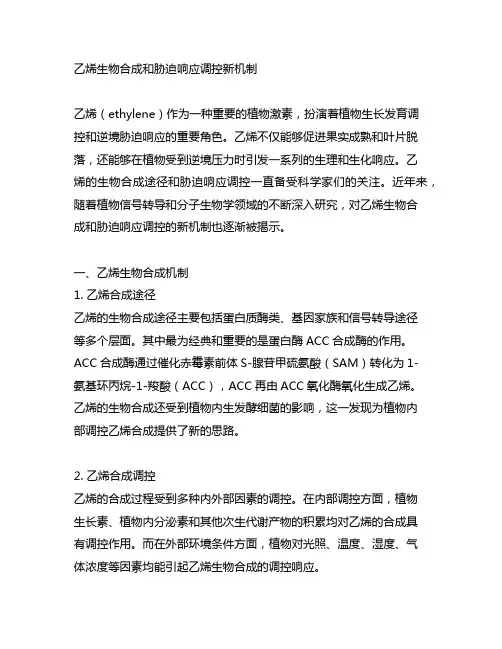 乙烯生物合成和胁迫响应调控新机制

乙烯（ethylene）作为一种重要的植物激素，扮演着植物生长发育调控和逆境胁迫响应的重要角色。乙烯不仅能够促进果实成熟和叶片脱落，还能够在植物受到逆境压力时引发一系列的生理和生化响应。乙烯的生物合成途径和胁迫响应调控一直备受科学家们的关注。近年来，随着植物信号转导和分子生物学领域的不断深入研究，对乙烯生物合成和胁迫响应调控的新机制也逐渐被揭示。

一、乙烯生物合成机制
1. 乙烯合成途径
乙烯的生物合成途径主要包括蛋白质酶类、基因家族和信号转导途径等多个层面。其中最为经典和重要的是蛋白酶 ACC 合成酶的作用。ACC 合成酶通过催化赤霉素前体 S-腺苷甲硫氨酸（SAM）转化为 1-氨基环丙烷-1-羧酸（ACC），ACC 再由 ACC 氧化酶氧化生成乙烯。乙烯的生物合成还受到植物内生发酵细菌的影响，这一发现为植物内部调控乙烯合成提供了新的思路。

2. 乙烯合成调控
乙烯的合成过程受到多种内外部因素的调控。在内部调控方面，植物生长素、植物内分泌素和其他次生代谢产物的积累均对乙烯的合成具有调控作用。而在外部环境条件方面，植物对光照、温度、湿度、气体浓度等因素均能引起乙烯生物合成的调控响应。